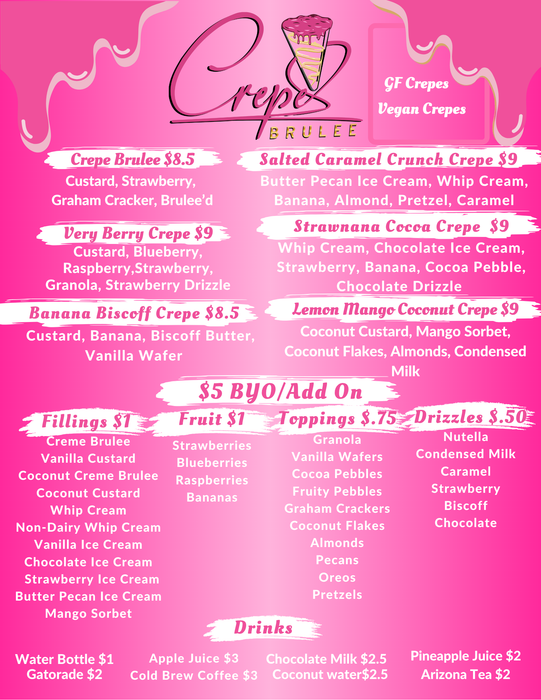 Crepe BRULEE

GF Crepes
Vegan Crepes

Crepe Brulee $8.5
Custard, Strawberry, Graham Cracker, Brulee'd

Very Berry Crepe $9
Custard, Blueberry, Raspberry,Strawberry, Granola, Strawberry Drizzle

Banana Biscoff Crepe $8.5
Custard, Banana, Biscoff Butter, Vanilla Wafer

Salted Caramel Crunch Crepe $9
Butter Pecan Ice Cream, Whip Cream, Banana, Almond, Pretzel, Caramel

Strawnana Cocoa Crepe $9
Whip Cream, Chocolate Ice Cream, Strawberry, Banana, Cocoa Pebble, Chocolate Drizzle

Lemon Mango Coconut Crepe $9
Coconut Custard, Mango Sorbet, Coconut Flakes, Almonds, Condensed Milk

$5 BYO/Add On

Fillings $1
Creme Brulee
Vanilla Custard
Coconut Creme Brulee
Coconut Custard
Whip Cream
Non-Dairy Whip Cream
Vanilla Ice Cream
Chocolate Ice Cream
Strawberry Ice Cream
Butter Pecan Ice Cream
Mango Sorbet

Fruit $1
Strawberries
Blueberries
Raspberries
Bananas

Toppings $.75
Granola
Vanilla Wafers
Cocoa Pebbles
Fruity Pebbles
Graham Crackers
Coconut Flakes
Almonds
Pecans
Oreos
Pretzels

Drizzles $.50
Nutella
Condensed Milk
Caramel
Strawberry
Biscoff
Chocolate

Drinks

Water Bottle $1
Gatorade $2

Apple Juice $3
Cold Brew Coffee $3

Chocolate Milk $2.5
Coconut water$2.5

Pineapple Juice $2
Arizona Tea $2